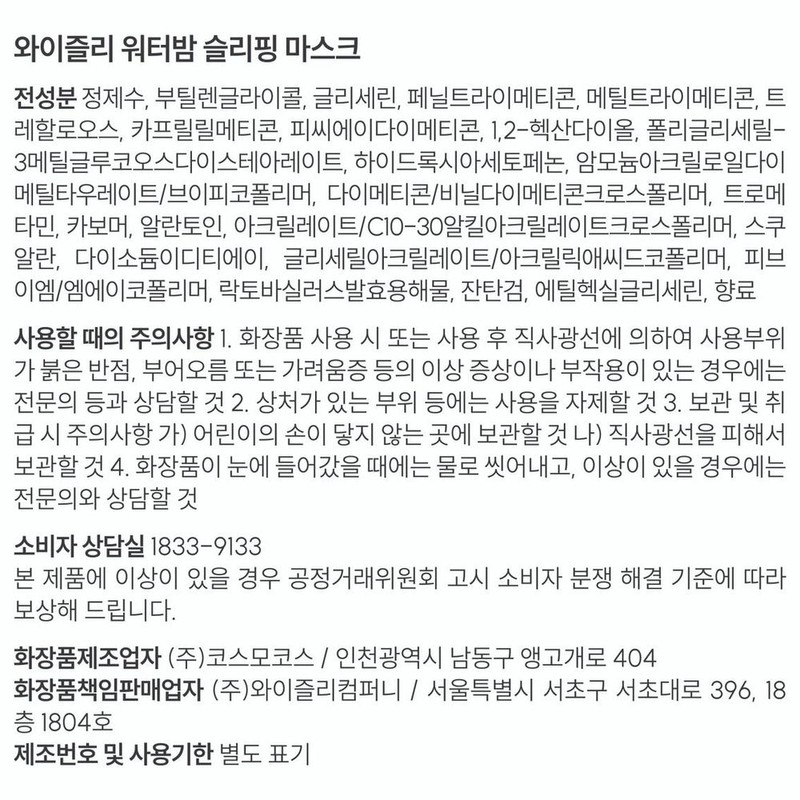 와이즐리 워터밤 슬리핑 마스크

전성분 정제수, 부틸렌글라이콜, 글리세린, 페닐트라이메티콘, 메틸트라이메티콘, 트레할로오스, 카프릴릴메티콘, 피씨에이다이메티콘, 1,2-헥산다이올, 폴리글리세릴-3메틸글루코오스다이스테아레이트, 하이드록시아세토페논, 암모늄아크릴로일다이메틸타우레이트/브이피코폴리머, 다이메티콘/비닐다이메티콘크로스폴리머, 트로메타민, 카보머, 알란토인, 아크릴레이트/C10-30알킬아크릴레이트크로스폴리머, 스쿠알란, 다이소듐이디티에이, 글리세릴아크릴레이트/아크릴릭애씨드코폴리머, 피브이엠/엠에이코폴리머, 락토바실러스발효용해물, 잔탄검, 에틸헥실글리세린, 향료

사용할 때의 주의사항 1. 화장품 사용 시 또는 사용 후 직사광선에 의하여 사용부위가 붉은 반점, 부어오름 또는 가려움증 등의 이상 증상이나 부작용이 있는 경우에는 전문의 등과 상담할 것 2. 상처가 있는 부위 등에는 사용을 자제할 것 3. 보관 및 취급 시 주의사항 가) 어린이의 손이 닿지 않는 곳에 보관할 것 나) 직사광선을 피해서 보관할 것 4. 화장품이 눈에 들어갔을 때에는 물로 씻어내고, 이상이 있을 경우에는 전문의와 상담할 것

소비자 상담실 1833-9133
본 제품에 이상이 있을 경우 공정거래위원회 고시 소비자 분쟁 해결 기준에 따라 보상해 드립니다.

화장품제조업자 (주)코스모코스 / 인천광역시 남동구 앵고개로 404
화장품책임판매업자 (주)와이즐리컴퍼니 / 서울특별시 서초구 서초대로 396, 18층 1804호
제조번호 및 사용기한 별도 표기